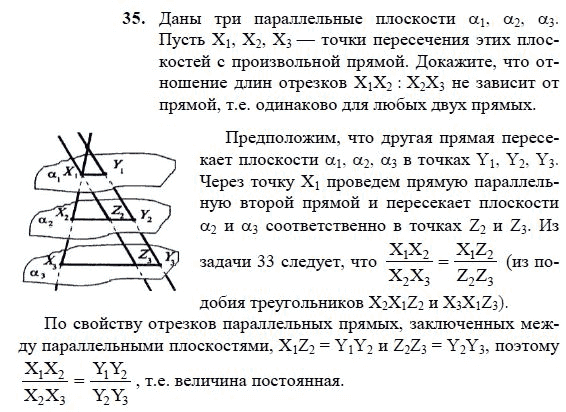 **35.** Даны три параллельные плоскости $\alpha_1$, $\alpha_2$, $\alpha_3$. Пусть $X_1$, $X_2$, $X_3$ — точки пересечения этих плоскостей с произвольной прямой. Докажите, что отношение длин отрезков $X_1X_2 : X_2X_3$ не зависит от прямой, т.е. одинаково для любых двух прямых.

$\alpha_1$ $X_1$ $Y_1$
$\alpha_2$ $X_2$ $Z_2$ $Y_2$
$\alpha_3$ $X_3$ $Z_3$ $Y_3$

Предположим, что другая прямая пересекает плоскости $\alpha_1$, $\alpha_2$, $\alpha_3$ в точках $Y_1$, $Y_2$, $Y_3$. Через точку $X_1$ проведем прямую параллельную второй прямой и пересекает плоскости $\alpha_2$ и $\alpha_3$ соответственно в точках $Z_2$ и $Z_3$. Из задачи 33 следует, что $\frac{X_1X_2}{X_2X_3} = \frac{X_1Z_2}{Z_2Z_3}$ (из подобия треугольников $X_2X_1Z_2$ и $X_3X_1Z_3$).

По свойству отрезков параллельных прямых, заключенных между параллельными плоскостями, $X_1Z_2 = Y_1Y_2$ и $Z_2Z_3 = Y_2Y_3$, поэтому $\frac{X_1X_2}{X_2X_3} = \frac{Y_1Y_2}{Y_2Y_3}$, т.е. величина постоянная.